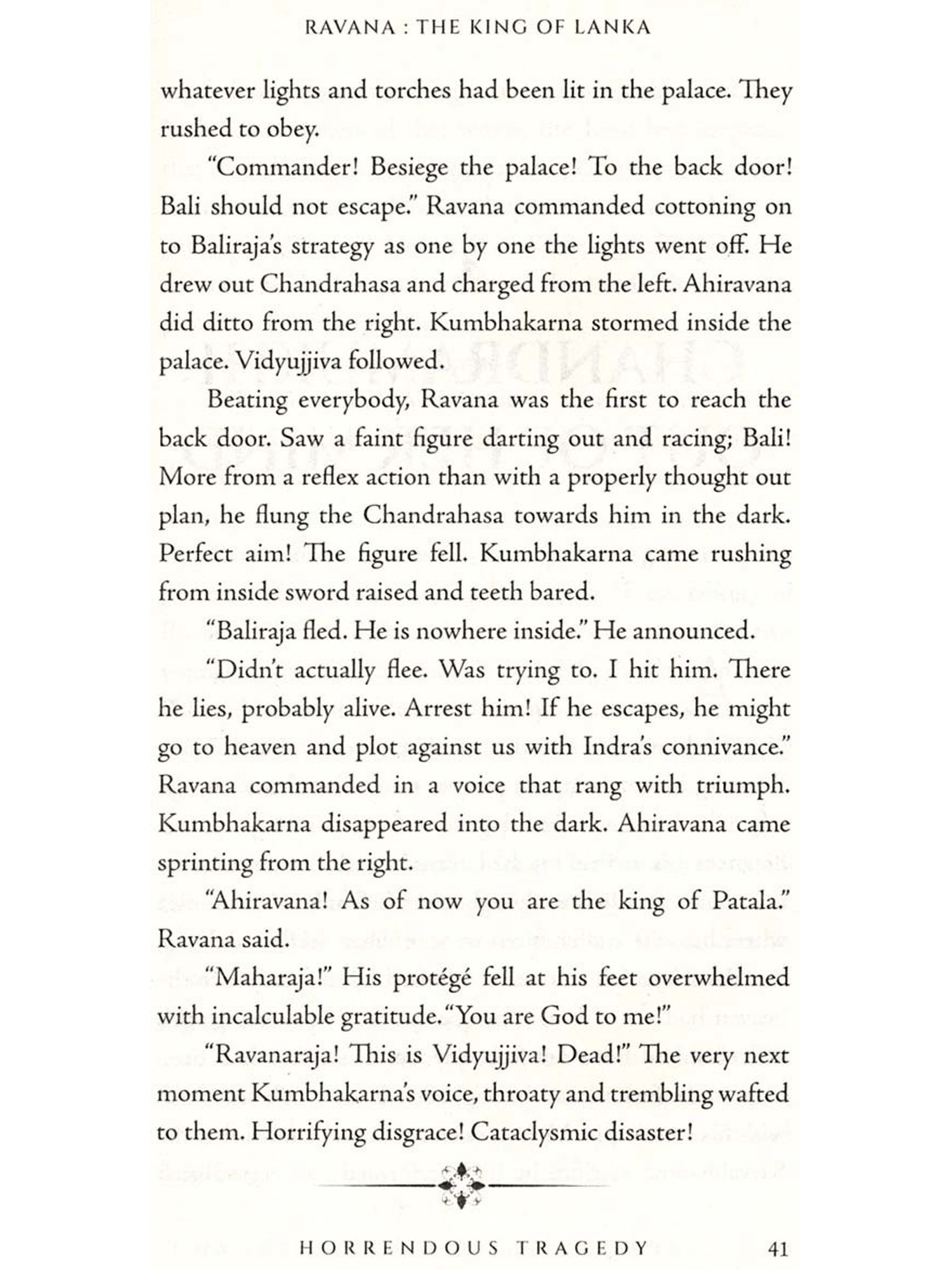 RAVANA : THE KING OF LANKA

whatever lights and torches had been lit in the palace. They rushed to obey.

"Commander! Besiege the palace! To the back door! Bali should not escape." Ravana commanded cottoning on to Baliraja's strategy as one by one the lights went off. He drew out Chandrahasa and charged from the left. Ahiravana did ditto from the right. Kumbhakarna stormed inside the palace. Vidyujjiva followed.

Beating everybody, Ravana was the first to reach the back door. Saw a faint figure darting out and racing; Bali! More from a reflex action than with a properly thought out plan, he flung the Chandrahasa towards him in the dark. Perfect aim! The figure fell. Kumbhakarna came rushing from inside sword raised and teeth bared.

"Baliraja fled. He is nowhere inside." He announced.

"Didn't actually flee. Was trying to. I hit him. There he lies, probably alive. Arrest him! If he escapes, he might go to heaven and plot against us with Indra's connivance." Ravana commanded in a voice that rang with triumph. Kumbhakarna disappeared into the dark. Ahiravana came sprinting from the right.

"Ahiravana! As of now you are the king of Patala." Ravana said.

"Maharaja!" His protégé fell at his feet overwhelmed with incalculable gratitude. "You are God to me!"

"Ravanaraja! This is Vidyujjiva! Dead!" The very next moment Kumbhakarna's voice, throaty and trembling wafted to them. Horrifying disgrace! Cataclysmic disaster!

HORRENDOUS TRAGEDY 41